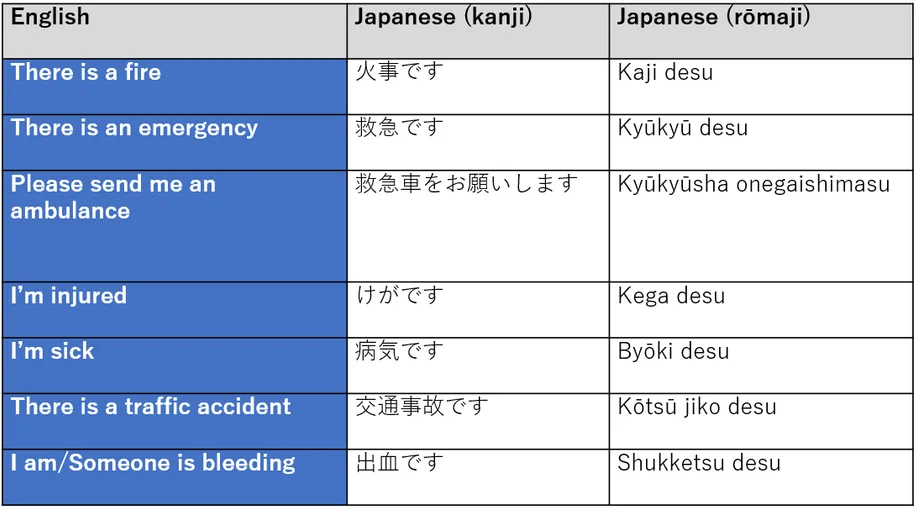 | English | Japanese (kanji) | Japanese (rōmaji) |
|---|---|---|
| There is a fire | 火事です | Kaji desu |
| There is an emergency | 救急です | Kyūkyū desu |
| Please send me an ambulance | 救急車をお願いします | Kyūkyūsha onegaishimasu |
| I'm injured | けがです | Kega desu |
| I'm sick | 病気です | Byōki desu |
| There is a traffic accident | 交通事故です | Kōtsū jiko desu |
| I am/Someone is bleeding | 出血です | Shukketsu desu |